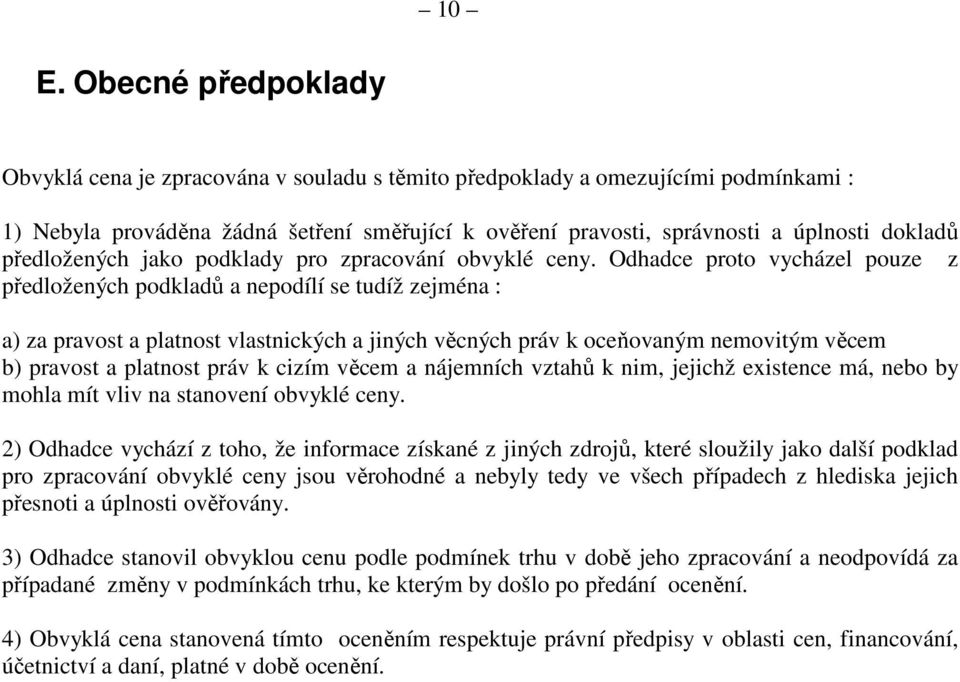 – 10 –

E. Obecné předpoklady

Obvyklá cena je zpracována v souladu s těmito předpoklady a omezujícími podmínkami :

1) Nebyla prováděna žádná šetření směřující k ověření pravosti, správnosti a úplnosti dokladů předložených jako podklady pro zpracování obvyklé ceny. Odhadce proto vycházel pouze z předložených podkladů a nepodílí se tudíž zejména :

a) za pravost a platnost vlastnických a jiných věcných práv k oceňovaným nemovitým věcem
b) pravost a platnost práv k cizím věcem a nájemních vztahů k nim, jejichž existence má, nebo by mohla mít vliv na stanovení obvyklé ceny.

2) Odhadce vychází z toho, že informace získané z jiných zdrojů, které sloužily jako další podklad pro zpracování obvyklé ceny jsou věrohodné a nebyly tedy ve všech případech z hlediska jejich přesnoti a úplnosti ověřovány.

3) Odhadce stanovil obvyklou cenu podle podmínek trhu v době jeho zpracování a neodpovídá za případané změny v podmínkách trhu, ke kterým by došlo po předání ocenění.

4) Obvyklá cena stanovená tímto oceněním respektuje právní předpisy v oblasti cen, financování, účetnictví a daní, platné v době ocenění.